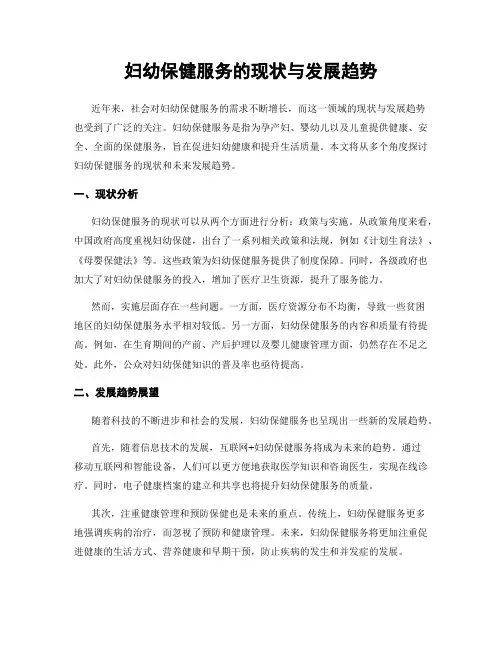 妇幼保健服务的现状与发展趋势

近年来，社会对妇幼保健服务的需求不断增长，而这一领域的现状与发展趋势也受到了广泛的关注。妇幼保健服务是指为孕产妇、婴幼儿以及儿童提供健康、安全、全面的保健服务，旨在促进妇幼健康和提升生活质量。本文将从多个角度探讨妇幼保健服务的现状和未来发展趋势。

一、现状分析

妇幼保健服务的现状可以从两个方面进行分析：政策与实施。从政策角度来看，中国政府高度重视妇幼保健，出台了一系列相关政策和法规，例如《计划生育法》、《母婴保健法》等。这些政策为妇幼保健服务提供了制度保障。同时，各级政府也加大了对妇幼保健服务的投入，增加了医疗卫生资源，提升了服务能力。

然而，实施层面存在一些问题。一方面，医疗资源分布不均衡，导致一些贫困地区的妇幼保健服务水平相对较低。另一方面，妇幼保健服务的内容和质量有待提高。例如，在生育期间的产前、产后护理以及婴儿健康管理方面，仍然存在不足之处。此外，公众对妇幼保健知识的普及率也亟待提高。

二、发展趋势展望

随着科技的不断进步和社会的发展，妇幼保健服务也呈现出一些新的发展趋势。

首先，随着信息技术的发展，互联网+妇幼保健服务将成为未来的趋势。通过移动互联网和智能设备，人们可以更方便地获取医学知识和咨询医生，实现在线诊疗。同时，电子健康档案的建立和共享也将提升妇幼保健服务的质量。

其次，注重健康管理和预防保健也是未来的重点。传统上，妇幼保健服务更多地强调疾病的治疗，而忽视了预防和健康管理。未来，妇幼保健服务将更加注重促进健康的生活方式、营养健康和早期干预，防止疾病的发生和并发症的发展。